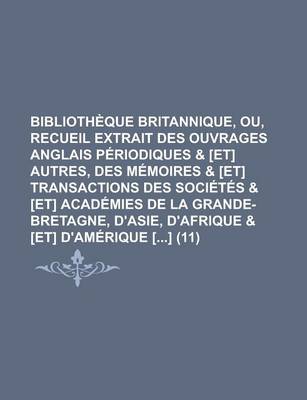 BIBLIOTHÈQUE BRITANNIQUE, OU, RECUEIL EXTRAIT DES OUVRAGES ANGLAIS PÉRIODIQUES & [ET] AUTRES, DES MÉMOIRES & [ET] TRANSACTIONS DES SOCIÉTÉS & [ET] ACADÉMIES DE LA GRANDE-BRETAGNE, D'ASIE, D'AFRIQUE & [ET] D'AMÉRIQUE [...] (11)